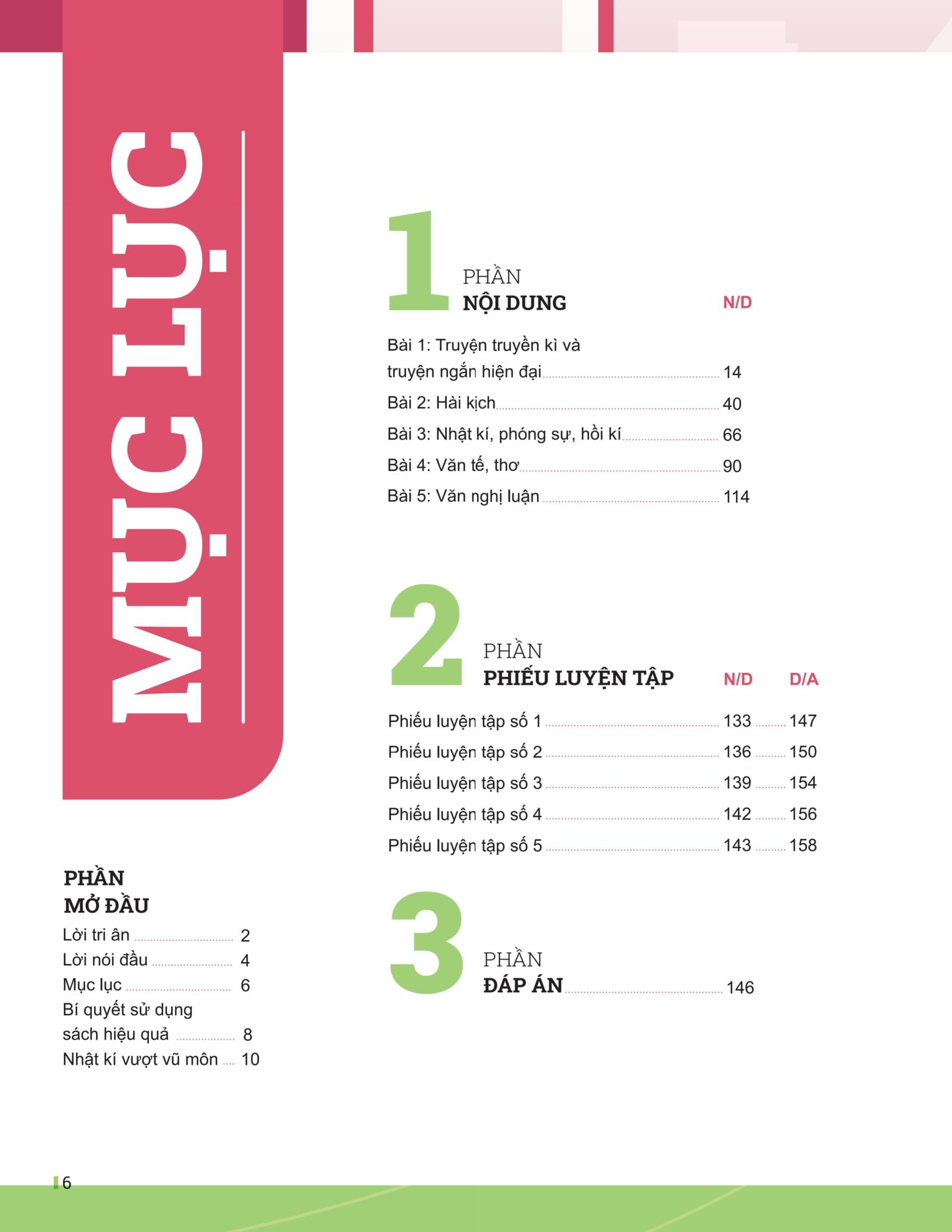 MỤC LỤC

PHẦN
MỞ ĐẦU

Lời tri ân 2
Lời nói đầu 4
Mục lục 6
Bí quyết sử dụng sách hiệu quả 8
Nhật kí vượt vũ môn 10

1 PHẦN
NỘI DUNG N/D

Bài 1: Truyện truyền kì và truyện ngắn hiện đại 14
Bài 2: Hài kịch 40
Bài 3: Nhật kí, phóng sự, hồi kí 66
Bài 4: Văn tế, thơ 90
Bài 5: Văn nghị luận 114

2 PHẦN
PHIẾU LUYỆN TẬP N/D D/A

Phiếu luyện tập số 1 133 147
Phiếu luyện tập số 2 136 150
Phiếu luyện tập số 3 139 154
Phiếu luyện tập số 4 142 156
Phiếu luyện tập số 5 143 158

3 PHẦN
ĐÁP ÁN 146

6